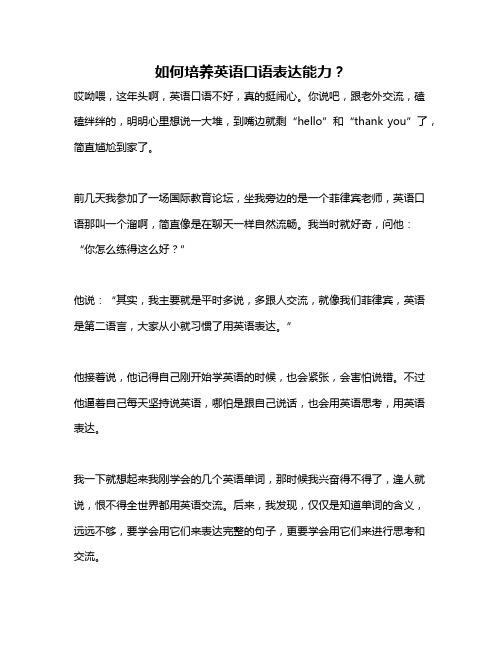 如何培养英语口语表达能力？

哎呦喂，这年头啊，英语口语不好，真的挺闹心。你说吧，跟老外交流，磕磕绊绊的，明明心里想说一大堆，到嘴边就剩“hello”和“thank you”了，简直尴尬到家了。

前几天我参加了一场国际教育论坛，坐我旁边的是一个菲律宾老师，英语口语那叫一个溜啊，简直像是在聊天一样自然流畅。我当时就好奇，问他：“你怎么练得这么好？”

他说：“其实，我主要就是平时多说，多跟人交流，就像我们菲律宾，英语是第二语言，大家从小就习惯了用英语表达。”

他接着说，他记得自己刚开始学英语的时候，也会紧张，会害怕说错。不过他逼着自己每天坚持说英语，哪怕是跟自己说话，也会用英语思考，用英语表达。

我一下就想起来我刚学会的几个英语单词，那时候我兴奋得不得了，逢人就说，恨不得全世界都用英语交流。后来，我发现，仅仅是知道单词的含义，远远不够，要学会用它们来表达完整的句子，更要学会用它们来进行思考和交流。